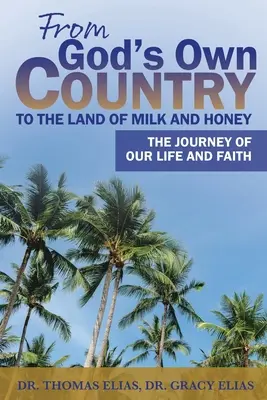 From
God's Own
COUNTRY
TO THE LAND OF MILK AND HONEY

THE JOURNEY OF OUR LIFE AND FAITH

DR. THOMAS ELIAS, DR. GRACY ELIAS